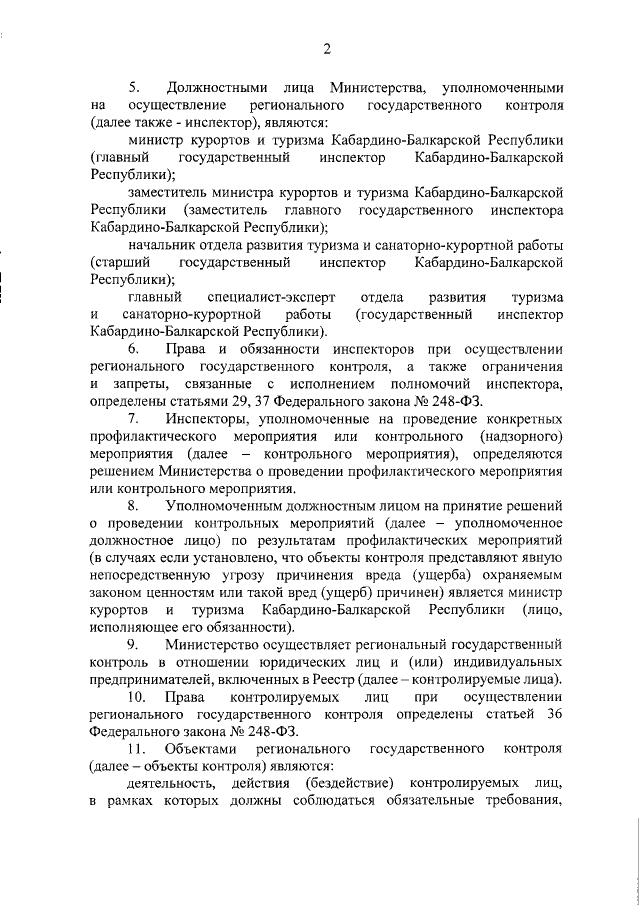 2

5. Должностными лица Министерства, уполномоченными на осуществление регионального государственного контроля (далее также - инспектор), являются:

министр курортов и туризма Кабардино-Балкарской Республики (главный государственный инспектор Кабардино-Балкарской Республики);

заместитель министра курортов и туризма Кабардино-Балкарской Республики (заместитель главного государственного инспектора Кабардино-Балкарской Республики);

начальник отдела развития туризма и санаторно-курортной работы (старший государственный инспектор Кабардино-Балкарской Республики);

главный специалист-эксперт отдела развития туризма и санаторно-курортной работы (государственный инспектор Кабардино-Балкарской Республики).

6. Права и обязанности инспекторов при осуществлении регионального государственного контроля, а также ограничения и запреты, связанные с исполнением полномочий инспектора, определены статьями 29, 37 Федерального закона № 248-ФЗ.

7. Инспекторы, уполномоченные на проведение конкретных профилактического мероприятия или контрольного (надзорного) мероприятия (далее – контрольного мероприятия), определяются решением Министерства о проведении профилактического мероприятия или контрольного мероприятия.

8. Уполномоченным должностным лицом на принятие решений о проведении контрольных мероприятий (далее – уполномоченное должностное лицо) по результатам профилактических мероприятий (в случаях если установлено, что объекты контроля представляют явную непосредственную угрозу причинения вреда (ущерба) охраняемым законом ценностям или такой вред (ущерб) причинен) является министр курортов и туризма Кабардино-Балкарской Республики (лицо, исполняющее его обязанности).

9. Министерство осуществляет региональный государственный контроль в отношении юридических лиц и (или) индивидуальных предпринимателей, включенных в Реестр (далее – контролируемые лица).

10. Права контролируемых лиц при осуществлении регионального государственного контроля определены статьей 36 Федерального закона № 248-ФЗ.

11. Объектами регионального государственного контроля (далее – объекты контроля) являются:

деятельность, действия (бездействие) контролируемых лиц, в рамках которых должны соблюдаться обязательные требования,